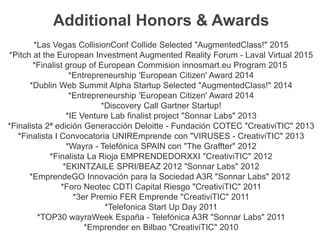 Additional Honors & Awards

*Las Vegas CollisionConf Collide Selected "AugmentedClass!" 2015
*Pitch at the European Investment Augmented Reality Forum - Laval Virtual 2015
*Finalist group of European Commision innosmart.eu Program 2015
*Entrepreneurship 'European Citizen' Award 2014
*Dublin Web Summit Alpha Startup Selected "AugmentedClass!" 2014
*Entrepreneurship 'European Citizen' Award 2014
*Discovery Call Gartner Startup!
*IE Venture Lab finalist project "Sonnar Labs" 2013
*Finalista 2ª edición Generacción Deloitte - Fundación COTEC "CreativiTIC" 2013
*Finalista I Convocatoria UNIREmprende con "VIRUSES - CreativiTIC" 2013
*Wayra - Telefónica SPAIN con "The Graffter" 2012
*Finalista La Rioja EMPRENDEDORXXI "CreativiTIC" 2012
*EKINTZAILE SPRI/BEAZ 2012 "Sonnar Labs" 2012
*EmprendeGO Innovación para la Sociedad A3R "Sonnar Labs" 2012
*Foro Neotec CDTI Capital Riesgo "CreativiTIC" 2011
*3er Premio FER Emprende "CreativiTIC" 2011
*Telefonica Start Up Day 2011
*TOP30 wayraWeek España - Telefónica A3R "Sonnar Labs" 2011
*Emprender en Bilbao "CreativiTIC" 2010